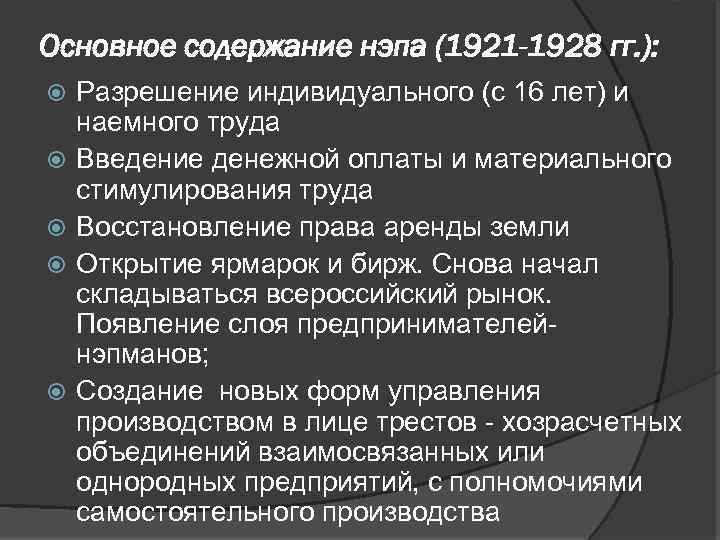 Основное содержание нэпа (1921-1928 гг.):

Разрешение индивидуального (с 16 лет) и наемного труда

Введение денежной оплаты и материального стимулирования труда

Восстановление права аренды земли

Открытие ярмарок и бирж. Снова начал складываться всероссийский рынок. Появление слоя предпринимателей-нэпманов;

Создание новых форм управления производством в лице трестов - хозрасчетных объединений взаимосвязанных или однородных предприятий, с полномочиями самостоятельного производства